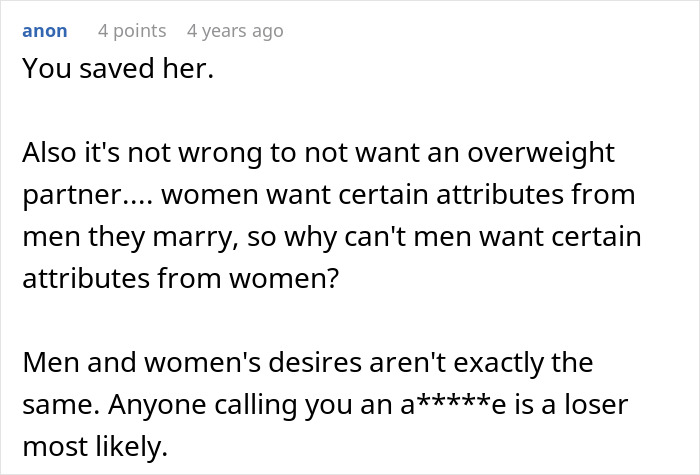 anon 4 points 4 years ago

You saved her.

Also it's not wrong to not want an overweight partner.... women want certain attributes from men they marry, so why can't men want certain attributes from women?

Men and women's desires aren't exactly the same. Anyone calling you an a*****e is a loser most likely.